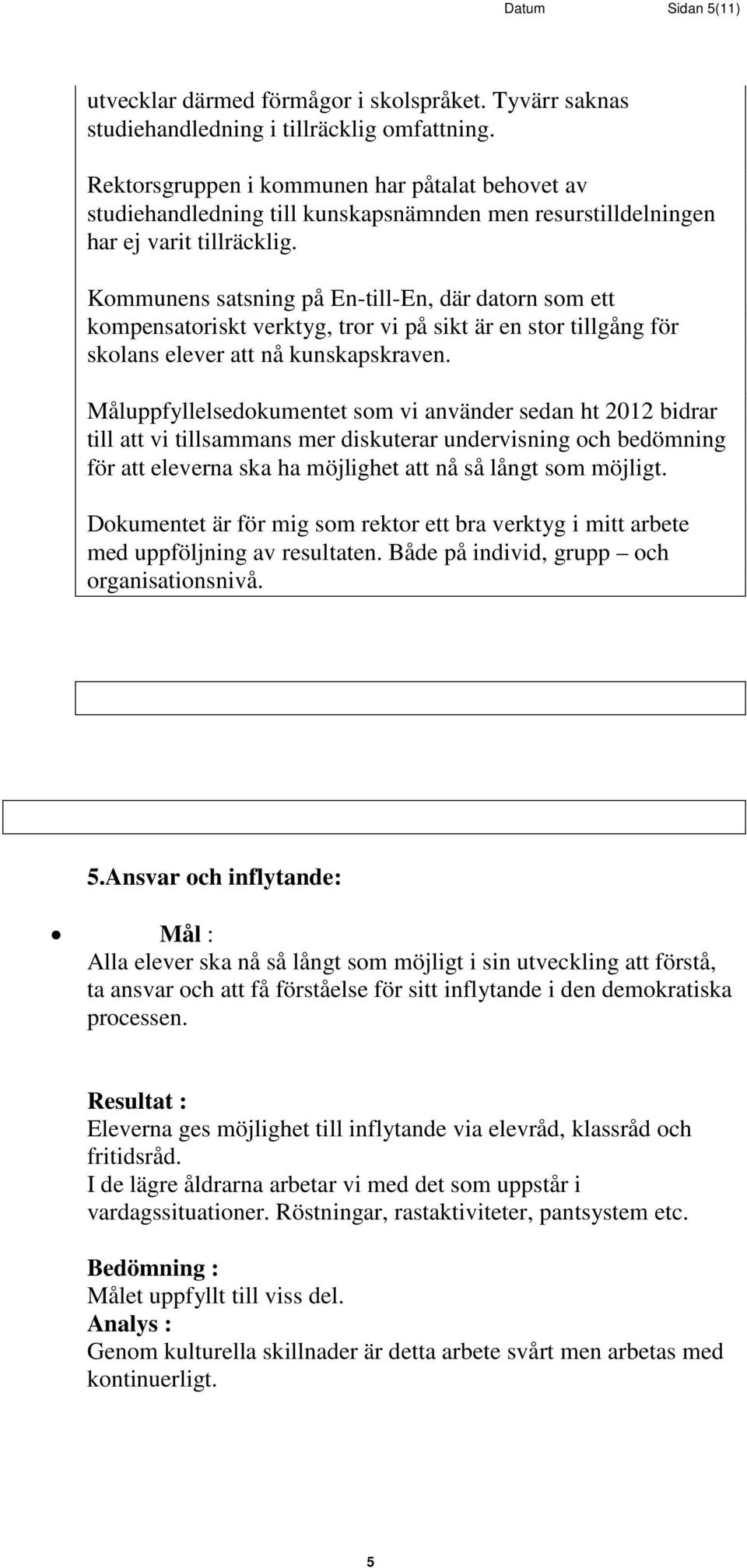 Datum Sidan 5(11)

utvecklar därmed förmågor i skolspråket. Tyvärr saknas studiehandledning i tillräcklig omfattning.

Rektorsgruppen i kommunen har påtalat behovet av studiehandledning till kunskapsnämnden men resurstilldelningen har ej varit tillräcklig.

Kommunens satsning på En-till-En, där datorn som ett kompensatoriskt verktyg, tror vi på sikt är en stor tillgång för skolans elever att nå kunskapskraven.

Måluppfyllelsedokumentet som vi använder sedan ht 2012 bidrar till att vi tillsammans mer diskuterar undervisning och bedömning för att eleverna ska ha möjlighet att nå så långt som möjligt.

Dokumentet är för mig som rektor ett bra verktyg i mitt arbete med uppföljning av resultaten. Både på individ, grupp – och organisationsnivå.

5.Ansvar och inflytande:

• Mål :
Alla elever ska nå så långt som möjligt i sin utveckling att förstå, ta ansvar och att få förståelse för sitt inflytande i den demokratiska processen.

Resultat :
Eleverna ges möjlighet till inflytande via elevråd, klassråd och fritidsråd.
I de lägre åldrarna arbetar vi med det som uppstår i vardagssituationer. Röstningar, rastaktiviteter, pantsystem etc.

Bedömning :
Målet uppfyllt till viss del.
Analys :
Genom kulturella skillnader är detta arbete svårt men arbetas med kontinuerligt.

5